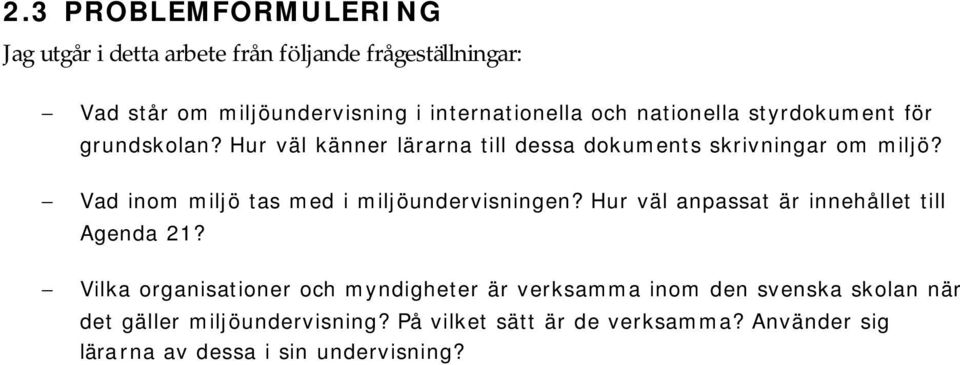 2.3 PROBLEMFORMULERING

Jag utgår i detta arbete från följande frågeställningar:

– Vad står om miljöundervisning i internationella och nationella styrdokument för grundskolan? Hur väl känner lärarna till dessa dokuments skrivningar om miljö?

– Vad inom miljö tas med i miljöundervisningen? Hur väl anpassat är innehållet till Agenda 21?

– Vilka organisationer och myndigheter är verksamma inom den svenska skolan när det gäller miljöundervisning? På vilket sätt är de verksamma? Använder sig lärarna av dessa i sin undervisning?